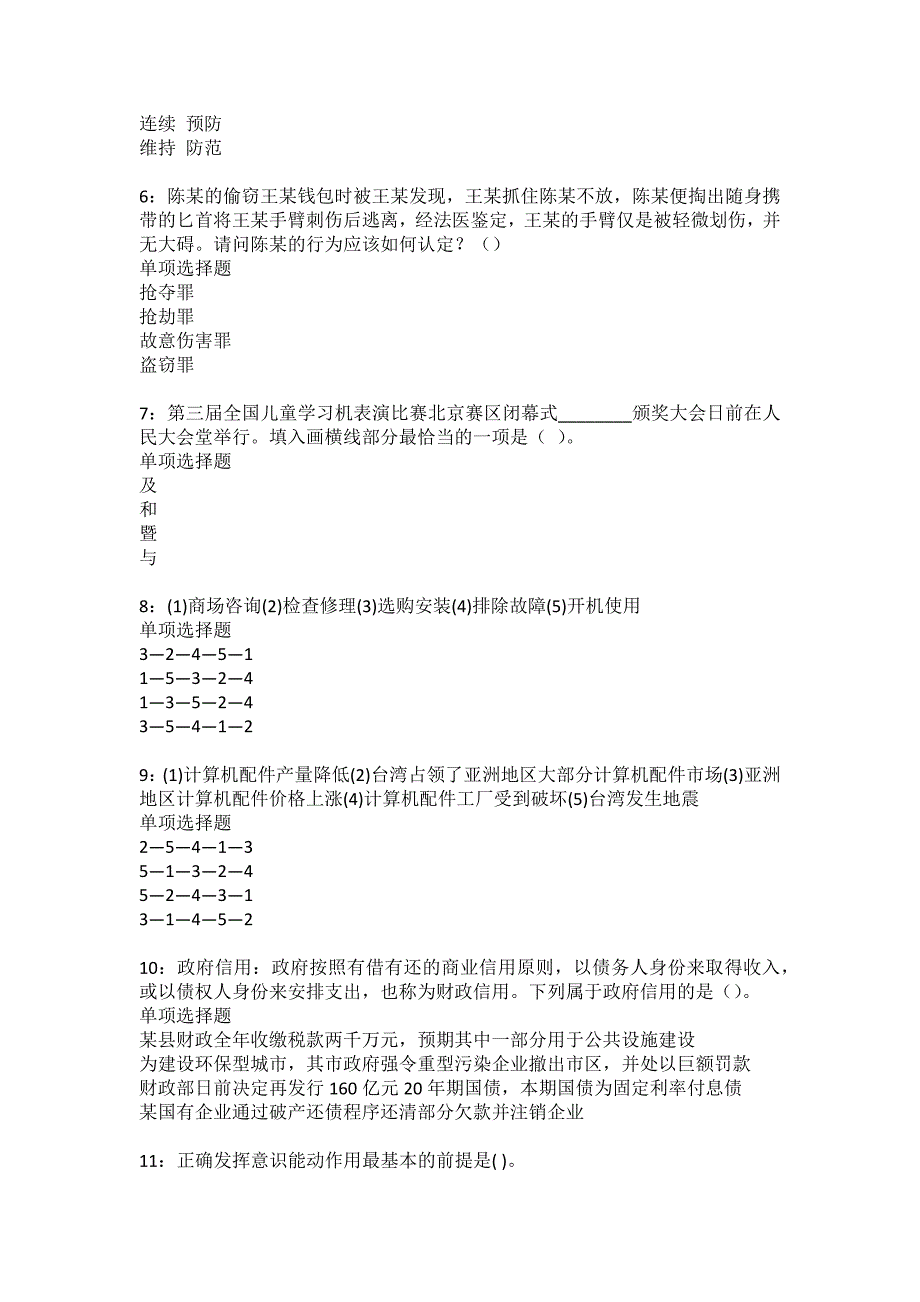 连续 预防
维持 防范

6：陈某的偷窃王某钱包时被王某发现，王某抓住陈某不放，陈某便掏出随身携带的匕首将王某手臂刺伤后逃离，经法医鉴定，王某的手臂仅是被轻微划伤，并无大碍。请问陈某的行为应该如何认定？（）
单项选择题
抢夺罪
抢劫罪
故意伤害罪
盗窃罪

7：第三届全国儿童学习机表演比赛北京赛区闭幕式________颁奖大会日前在人民大会堂举行。填入画横线部分最恰当的一项是（ ）。
单项选择题
及
和
暨
与

8：(1)商场咨询(2)检查修理(3)选购安装(4)排除故障(5)开机使用
单项选择题
3—2—4—5—1
1—5—3—2—4
1—3—5—2—4
3—5—4—1—2

9：(1)计算机配件产量降低(2)台湾占领了亚洲地区大部分计算机配件市场(3)亚洲地区计算机配件价格上涨(4)计算机配件工厂受到破坏(5)台湾发生地震
单项选择题
2—5—4—1—3
5—1—3—2—4
5—2—4—3—1
3—1—4—5—2

10：政府信用：政府按照有借有还的商业信用原则，以债务人身份来取得收入，或以债权人身份来安排支出，也称为财政信用。下列属于政府信用的是（）。
单项选择题
某县财政全年收缴税款两千万元，预期其中一部分用于公共设施建设
为建设环保型城市，其市政府强令重型污染企业撤出市区，并处以巨额罚款
财政部日前决定再发行 160 亿元 20 年期国债，本期国债为固定利率付息债
某国有企业通过破产还债程序还清部分欠款并注销企业

11：正确发挥意识能动作用最基本的前提是( )。